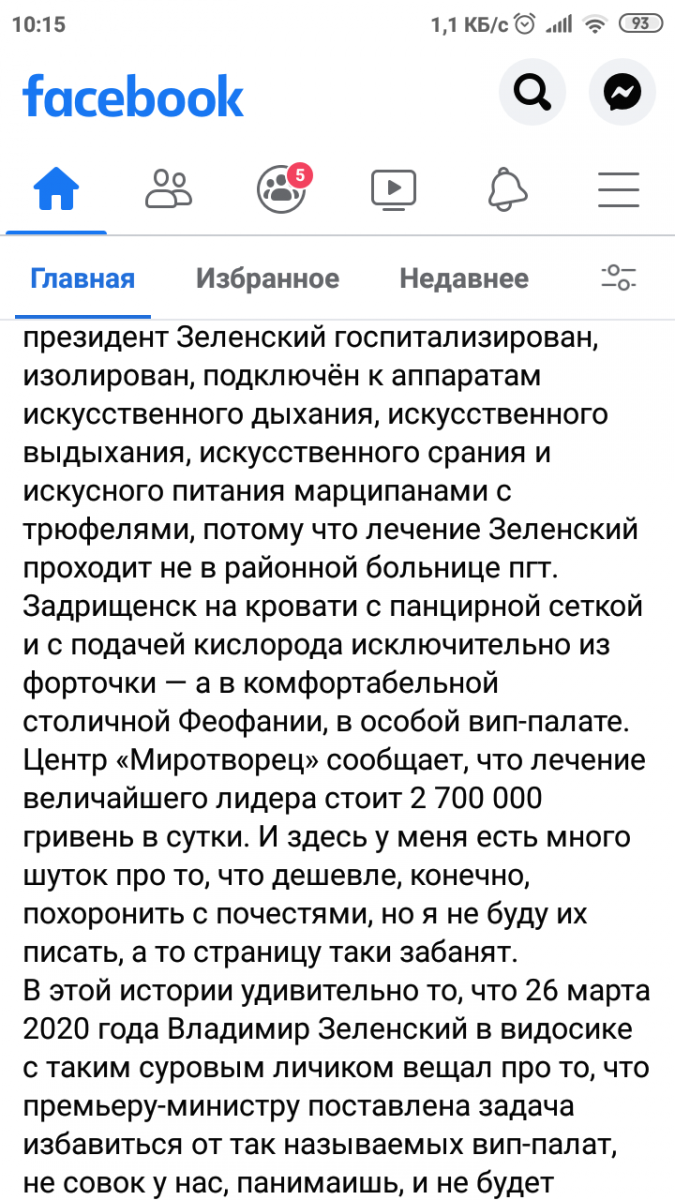 10:15
1,1 КБ/с 93

facebook

5

Главная Избранное Недавнее

президент Зеленский госпитализирован, изолирован, подключён к аппаратам искусственного дыхания, искусственного выдыхания, искусственного срания и искусного питания марципанами с трюфелями, потому что лечение Зеленский проходит не в районной больнице пгт. Задрищенск на кровати с панцирной сеткой и с подачей кислорода исключительно из форточки — а в комфортабельной столичной Феофании, в особой вип-палате. Центр «Миротворец» сообщает, что лечение величайшего лидера стоит 2 700 000 гривень в сутки. И здесь у меня есть много шуток про то, что дешевле, конечно, похоронить с почестями, но я не буду их писать, а то страницу таки забанят.
В этой истории удивительно то, что 26 марта 2020 года Владимир Зеленский в видосике с таким суровым личиком вещал про то, что премьеру-министру поставлена задача избавиться от так называемых вип-палат, не совок у нас, панимаишь, и не будет